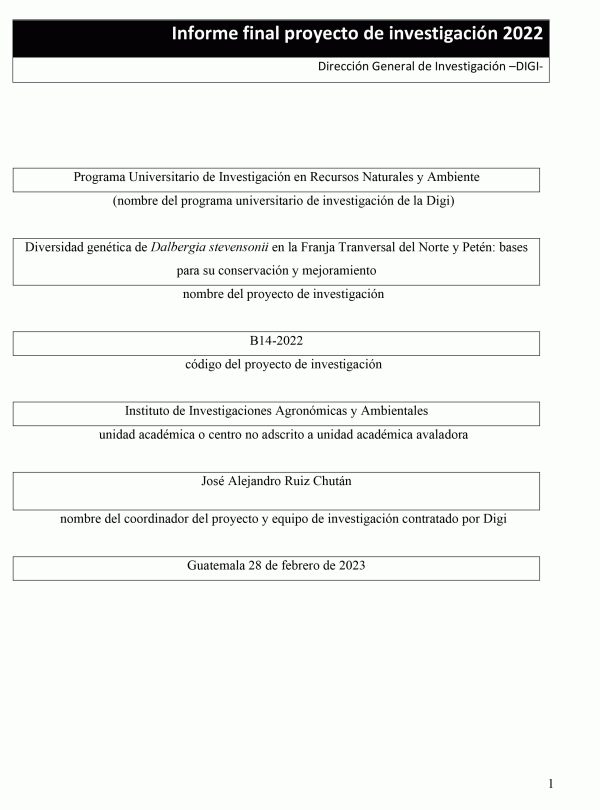 Informe final proyecto de investigación 2022

Dirección General de Investigación –DIGI-

Programa Universitario de Investigación en Recursos Naturales y Ambiente

(nombre del programa universitario de investigación de la Digi)

Diversidad genética de Dalbergia stevensonii en la Franja Tranversal del Norte y Petén: bases para su conservación y mejoramiento

nombre del proyecto de investigación

B14-2022

código del proyecto de investigación

Instituto de Investigaciones Agronómicas y Ambientales

unidad académica o centro no adscrito a unidad académica avaladora

José Alejandro Ruiz Chután

nombre del coordinador del proyecto y equipo de investigación contratado por Digi

Guatemala 28 de febrero de 2023

1